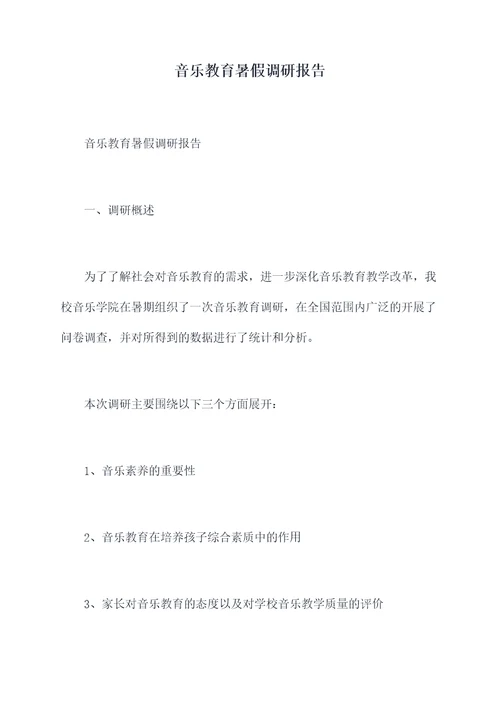 音乐教育暑假调研报告

音乐教育暑假调研报告

一、调研概述

为了了解社会对音乐教育的需求，进一步深化音乐教育教学改革，我校音乐学院在暑期组织了一次音乐教育调研，在全国范围内广泛的开展了问卷调查，并对所得到的数据进行了统计和分析。

本次调研主要围绕以下三个方面展开：

1、音乐素养的重要性

2、音乐教育在培养孩子综合素质中的作用

3、家长对音乐教育的态度以及对学校音乐教学质量的评价